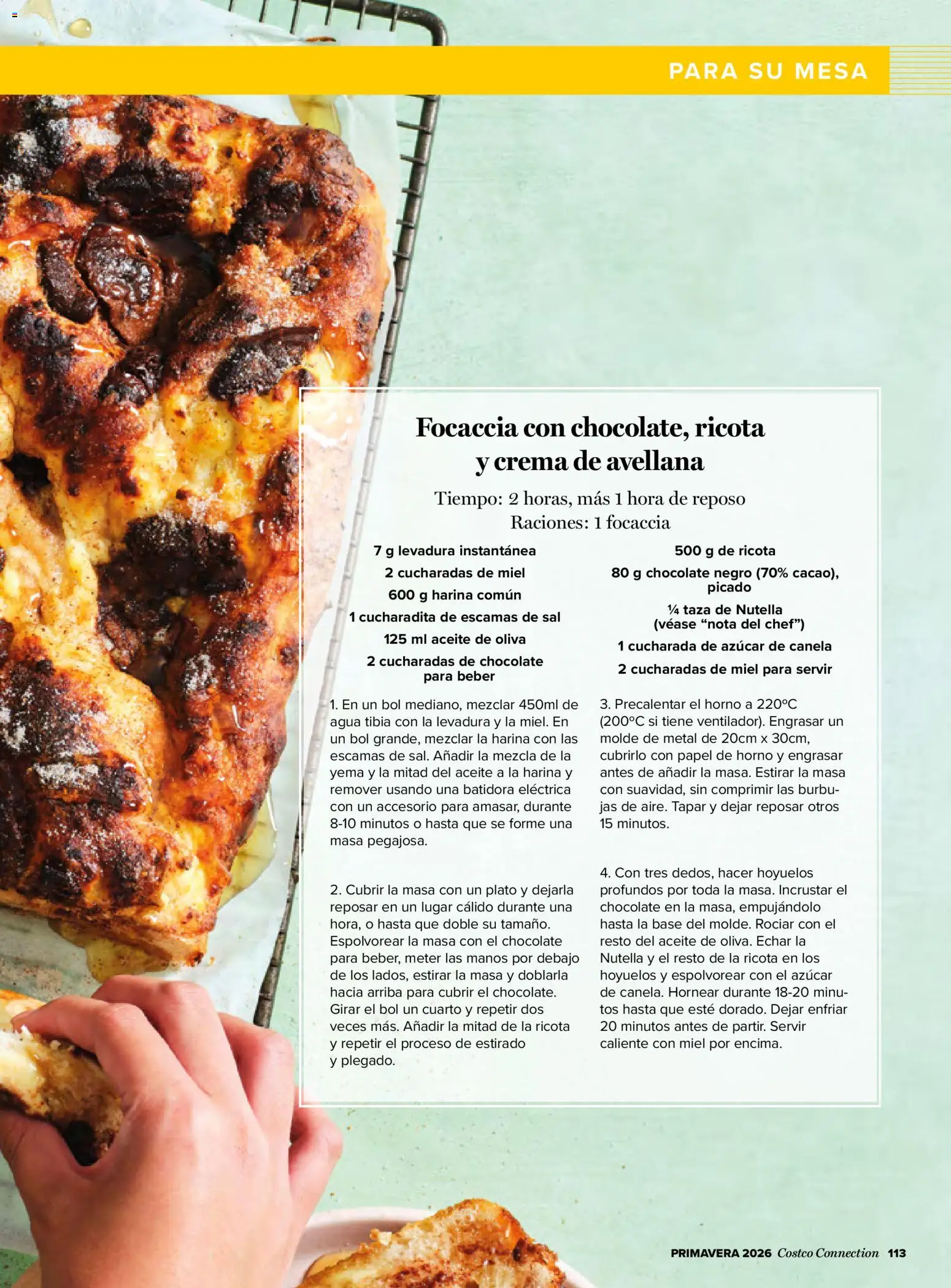 PARA SU MESA

Focaccia con chocolate, ricota y crema de avellana

Tiempo: 2 horas, más 1 hora de reposo
Raciones: 1 focaccia

7 g levadura instantánea
2 cucharadas de miel
600 g harina común
1 cucharadita de escamas de sal
125 ml aceite de oliva
2 cucharadas de chocolate para beber

500 g de ricota
80 g chocolate negro (70% cacao), picado
¼ taza de Nutella (véase “nota del chef”)
1 cucharada de azúcar de canela
2 cucharadas de miel para servir

1. En un bol mediano, mezclar 450ml de agua tibia con la levadura y la miel. En un bol grande, mezclar la harina con las escamas de sal. Añadir la mezcla de la yema y la mitad del aceite a la harina y remover usando una batidora eléctrica con un accesorio para amasar, durante 8-10 minutos o hasta que se forme una masa pegajosa.

2. Cubrir la masa con un plato y dejarla reposar en un lugar cálido durante una hora, o hasta que doble su tamaño. Espolvorear la masa con el chocolate para beber, meter las manos por debajo de los lados, estirar la masa y doblarla hacia arriba para cubrir el chocolate. Girar el bol un cuarto y repetir dos veces más. Añadir la mitad de la ricota y repetir el proceso de estirado y plegado.

3. Precalentar el horno a 220ºC (200ºC si tiene ventilador). Engrasar un molde de metal de 20cm x 30cm, cubrirlo con papel de horno y engrasar antes de añadir la masa. Estirar la masa con suavidad, sin comprimir las burbujas de aire. Tapar y dejar reposar otros 15 minutos.

4. Con tres dedos, hacer hoyuelos profundos por toda la masa. Incrustar el chocolate en la masa, empujándolo hasta la base del molde. Rociar con el resto del aceite de oliva. Echar la Nutella y el resto de la ricota en los hoyuelos y espolvorear con el azúcar de canela. Hornear durante 18-20 minutos hasta que esté dorado. Dejar enfriar 20 minutos antes de partir. Servir caliente con miel por encima.

PRIMAVERA 2026 Costco Connection 113